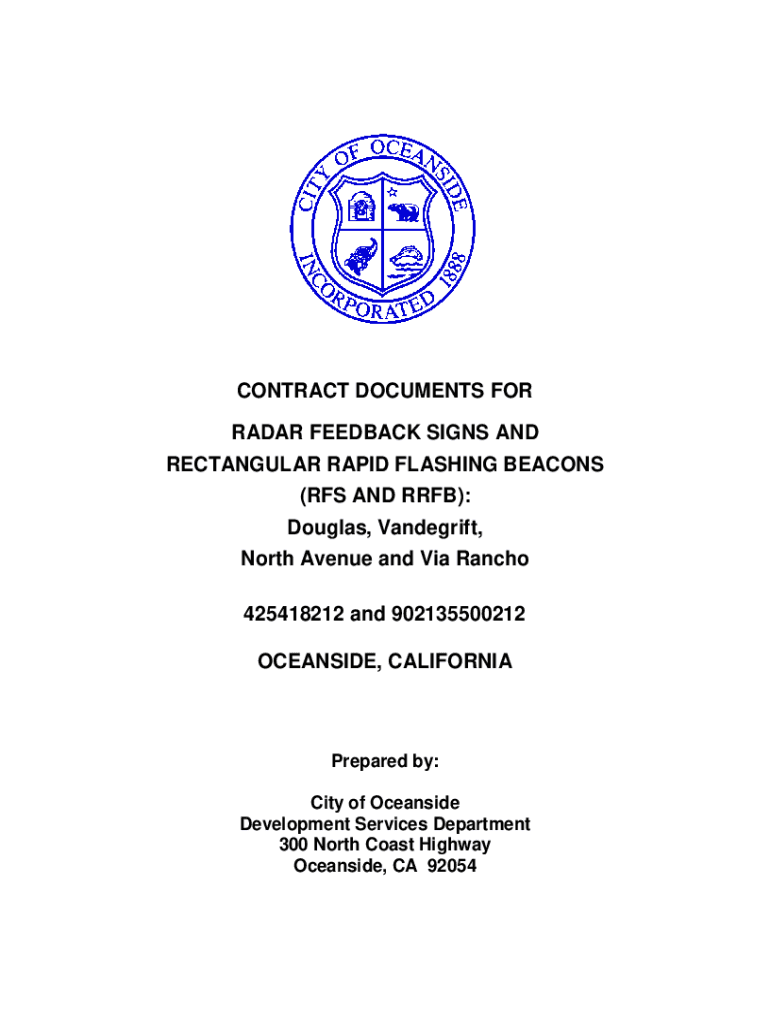 CITY OF OCEANSIDE
INCORPORATED 1888

CONTRACT DOCUMENTS FOR

RADAR FEEDBACK SIGNS AND
RECTANGULAR RAPID FLASHING BEACONS
(RFS AND RRFB):
Douglas, Vandegrift,
North Avenue and Via Rancho

425418212 and 902135500212

OCEANSIDE, CALIFORNIA

Prepared by:

City of Oceanside
Development Services Department
300 North Coast Highway
Oceanside, CA 92054